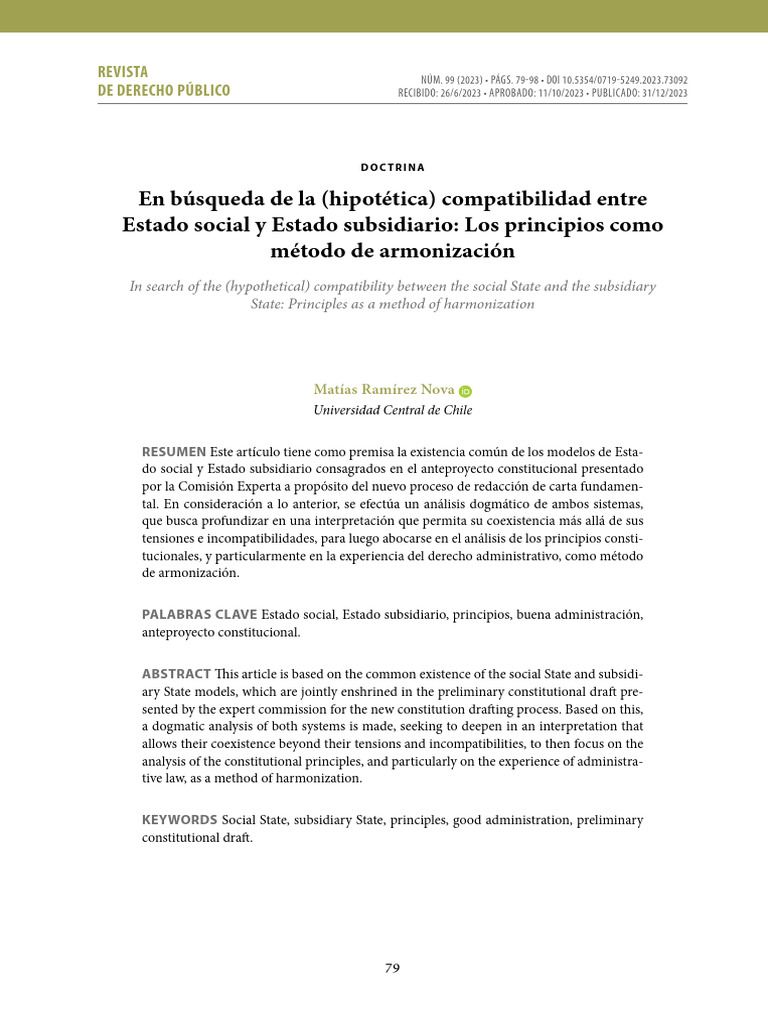 REVISTA
DE DERECHO PÚBLICO

NÚM. 99 (2023) • PÁGS. 79-98 • DOI 10.5354/0719-5249.2023.73092
RECIBIDO: 26/6/2023 • APROBADO: 11/10/2023 • PUBLICADO: 31/12/2023

DOCTRINA

En búsqueda de la (hipotética) compatibilidad entre Estado social y Estado subsidiario: Los principios como método de armonización

In search of the (hypothetical) compatibility between the social State and the subsidiary State: Principles as a method of harmonization

Matías Ramírez Nova
Universidad Central de Chile

RESUMEN Este artículo tiene como premisa la existencia común de los modelos de Estado social y Estado subsidiario consagrados en el anteproyecto constitucional presentado por la Comisión Experta a propósito del nuevo proceso de redacción de carta fundamental. En consideración a lo anterior, se efectúa un análisis dogmático de ambos sistemas, que busca profundizar en una interpretación que permita su coexistencia más allá de sus tensiones e incompatibilidades, para luego abocarse en el análisis de los principios constitucionales, y particularmente en la experiencia del derecho administrativo, como método de armonización.

PALABRAS CLAVE Estado social, Estado subsidiario, principios, buena administración, anteproyecto constitucional.

ABSTRACT This article is based on the common existence of the social State and subsidiary State models, which are jointly enshrined in the preliminary constitutional draft presented by the expert commission for the new constitution drafting process. Based on this, a dogmatic analysis of both systems is made, seeking to deepen in an interpretation that allows their coexistence beyond their tensions and incompatibilities, to then focus on the analysis of the constitutional principles, and particularly on the experience of administrative law, as a method of harmonization.

KEYWORDS Social State, subsidiary State, principles, good administration, preliminary constitutional draft.

79